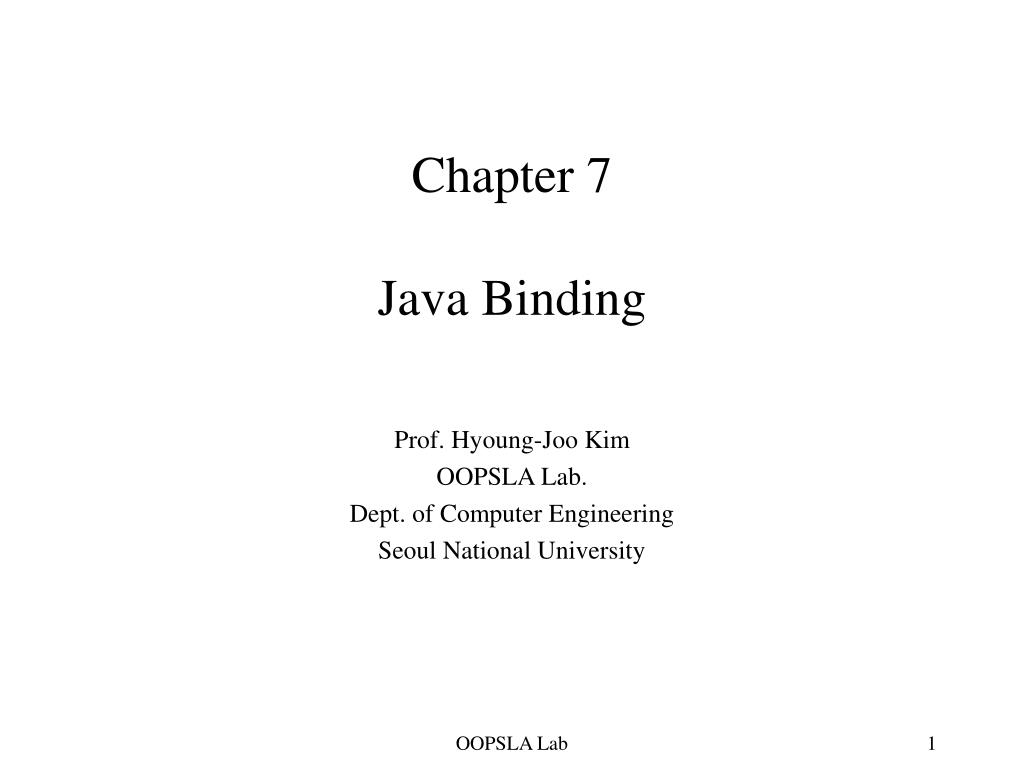 Chapter 7

Java Binding

Prof. Hyoung-Joo Kim
OOPSLA Lab.
Dept. of Computer Engineering
Seoul National University

OOPSLA Lab

1